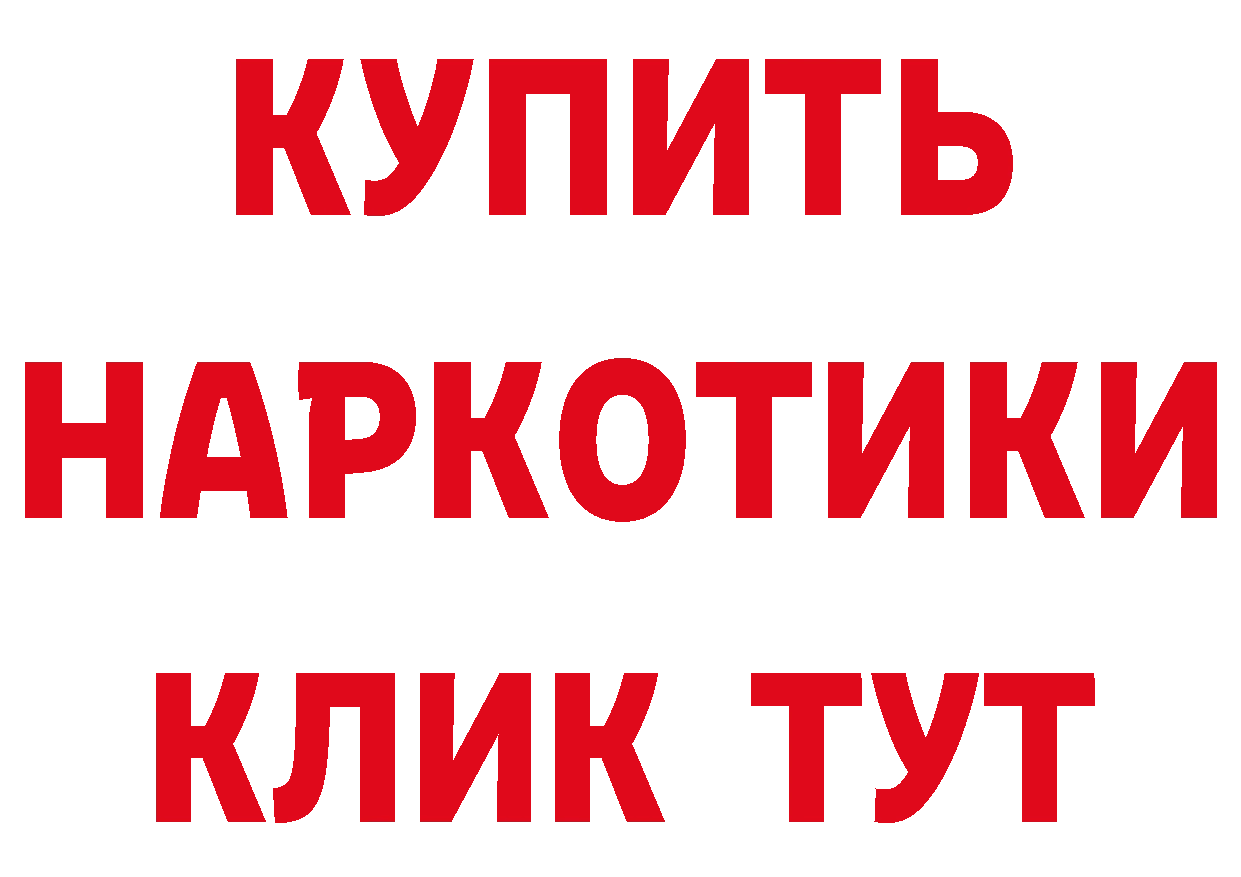 КУПИТЬ
НАРКОТИКИ
КЛИК ТУТ